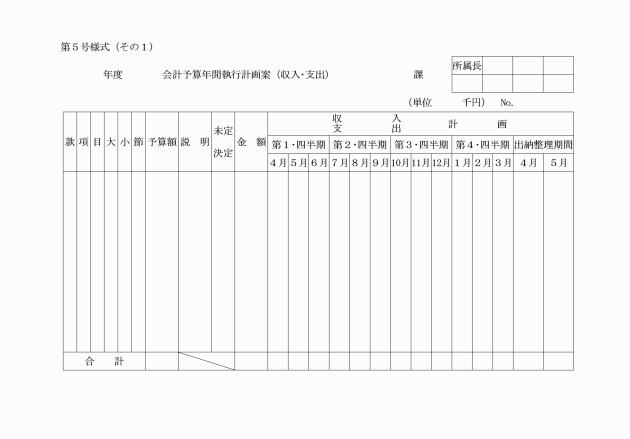 第５号様式（その１）

年度　　会計予算年間執行計画案（収入･支出）　　課

| 所属長 | | | |
|---|---|---|---|
| | | | |

（単位　千円）　No.

| 款 | 項 | 目 | 大 | 小 | 節 | 予算額 | 説　明 | 未定 決定 | 金　額 | 収入 支出 計画 | | | | | | | | | | | | | |
|---|---|---|---|---|---|---|---|---|---|---|---|---|---|---|---|---|---|---|---|---|---|---|---|
| | | | | | | | | | | 第１･四半期 | | | 第２･四半期 | | | 第３･四半期 | | | 第４･四半期 | | | 出納整理期間 | |
| | | | | | | | | | | ４月 | ５月 | ６月 | ７月 | ８月 | ９月 | 10月 | 11月 | 12月 | １月 | ２月 | ３月 | ４月 | ５月 |
| | | | | | | | | | | | | | | | | | | | | | | | |
| 合　計 | | | | | | | | | | | | | | | | | | | | | | | |